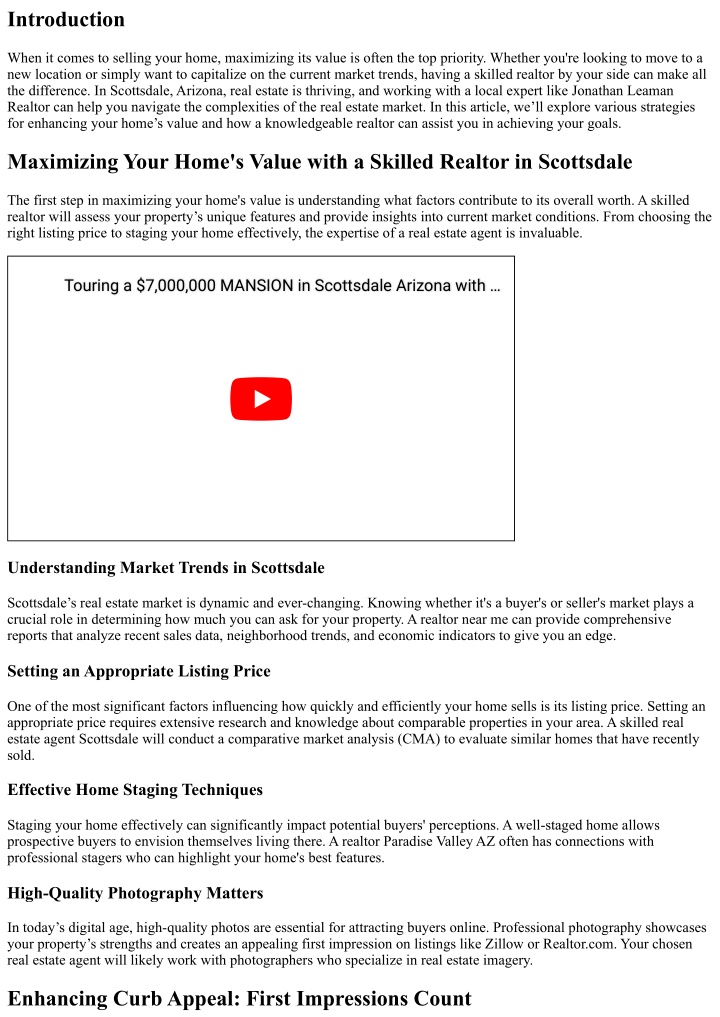 Introduction

When it comes to selling your home, maximizing its value is often the top priority. Whether you're looking to move to a new location or simply want to capitalize on the current market trends, having a skilled realtor by your side can make all the difference. In Scottsdale, Arizona, real estate is thriving, and working with a local expert like Jonathan Leaman Realtor can help you navigate the complexities of the real estate market. In this article, we'll explore various strategies for enhancing your home's value and how a knowledgeable realtor can assist you in achieving your goals.

Maximizing Your Home's Value with a Skilled Realtor in Scottsdale

The first step in maximizing your home's value is understanding what factors contribute to its overall worth. A skilled realtor will assess your property's unique features and provide insights into current market conditions. From choosing the right listing price to staging your home effectively, the expertise of a real estate agent is invaluable.

Touring a $7,000,000 MANSION in Scottsdale Arizona with ...

Understanding Market Trends in Scottsdale

Scottsdale's real estate market is dynamic and ever-changing. Knowing whether it's a buyer's or seller's market plays a crucial role in determining how much you can ask for your property. A realtor near me can provide comprehensive reports that analyze recent sales data, neighborhood trends, and economic indicators to give you an edge.

Setting an Appropriate Listing Price

One of the most significant factors influencing how quickly and efficiently your home sells is its listing price. Setting an appropriate price requires extensive research and knowledge about comparable properties in your area. A skilled real estate agent Scottsdale will conduct a comparative market analysis (CMA) to evaluate similar homes that have recently sold.

Effective Home Staging Techniques

Staging your home effectively can significantly impact potential buyers' perceptions. A well-staged home allows prospective buyers to envision themselves living there. A realtor Paradise Valley AZ often has connections with professional stagers who can highlight your home's best features.

High-Quality Photography Matters

In today's digital age, high-quality photos are essential for attracting buyers online. Professional photography showcases your property's strengths and creates an appealing first impression on listings like Zillow or Realtor.com. Your chosen real estate agent will likely work with photographers who specialize in real estate imagery.

Enhancing Curb Appeal: First Impressions Count